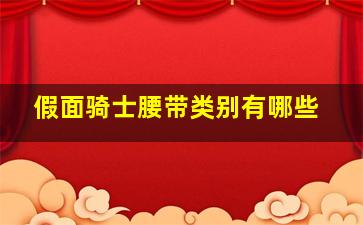 假面骑士腰带类别有哪些